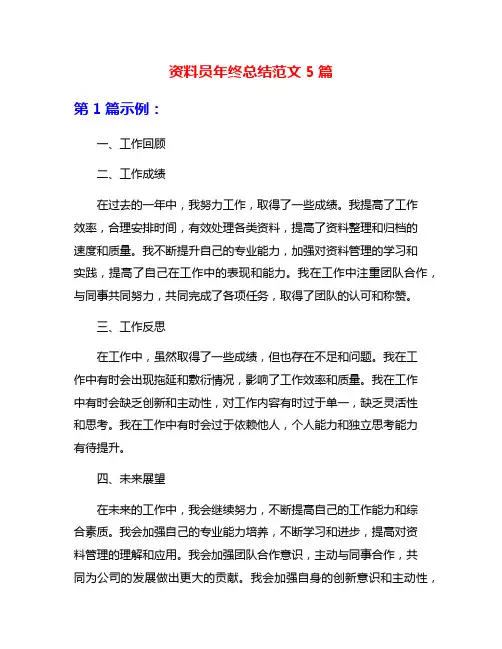 资料员年终总结范文 5 篇

第 1 篇示例：

一、工作回顾

二、工作成绩

在过去的一年中，我努力工作，取得了一些成绩。我提高了工作效率，合理安排时间，有效处理各类资料，提高了资料整理和归档的速度和质量。我不断提升自己的专业能力，加强对资料管理的学习和实践，提高了自己在工作中的表现和能力。我在工作中注重团队合作，与同事共同努力，共同完成了各项任务，取得了团队的认可和称赞。

三、工作反思

在工作中，虽然取得了一些成绩，但也存在不足和问题。我在工作中有时会出现拖延和敷衍情况，影响了工作效率和质量。我在工作中有时会缺乏创新和主动性，对工作内容有时过于单一，缺乏灵活性和思考。我在工作中有时会过于依赖他人，个人能力和独立思考能力有待提升。

四、未来展望

在未来的工作中，我会继续努力，不断提高自己的工作能力和综合素质。我会加强自己的专业能力培养，不断学习和进步，提高对资料管理的理解和应用。我会加强团队合作意识，主动与同事合作，共同为公司的发展做出更大的贡献。我会加强自身的创新意识和主动性，